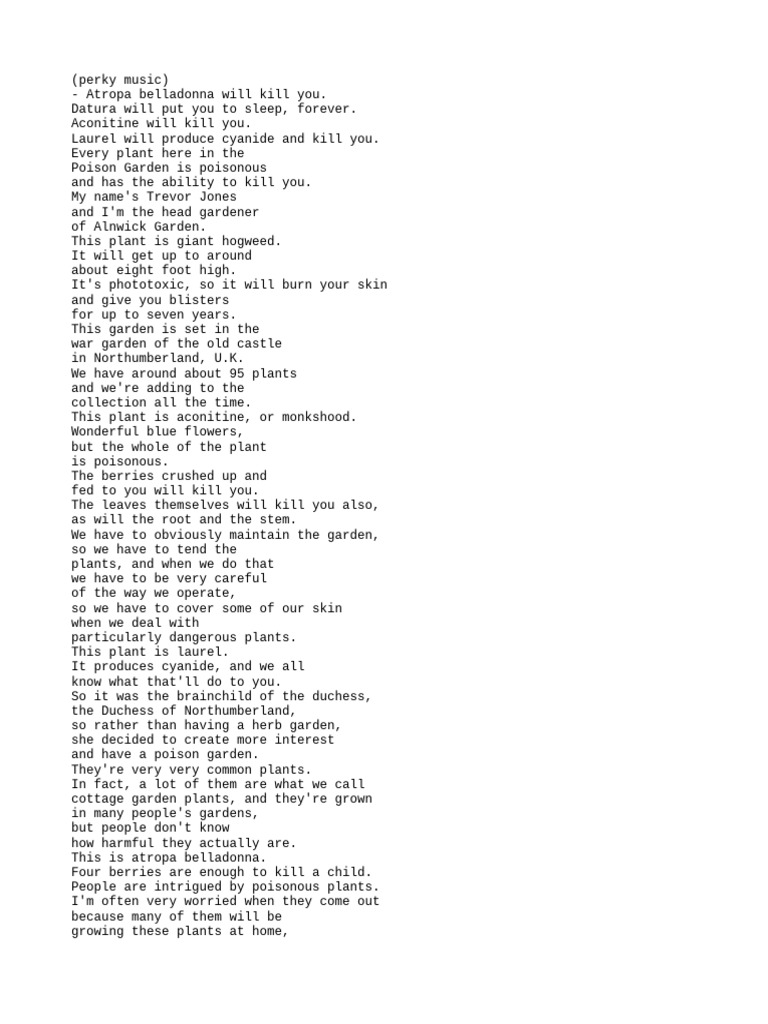 (perky music)
- Atropa belladonna will kill you.
Datura will put you to sleep, forever.
Aconitine will kill you.
Laurel will produce cyanide and kill you.
Every plant here in the
Poison Garden is poisonous
and has the ability to kill you.
My name's Trevor Jones
and I'm the head gardener
of Alnwick Garden.
This plant is giant hogweed.
It will get up to around
about eight foot high.
It's phototoxic, so it will burn your skin
and give you blisters
for up to seven years.
This garden is set in the
war garden of the old castle
in Northumberland, U.K.
We have around about 95 plants
and we're adding to the
collection all the time.
This plant is aconitine, or monkshood.
Wonderful blue flowers,
but the whole of the plant
is poisonous.
The berries crushed up and
fed to you will kill you.
The leaves themselves will kill you also,
as will the root and the stem.
We have to obviously maintain the garden,
so we have to tend the
plants, and when we do that
we have to be very careful
of the way we operate,
so we have to cover some of our skin
when we deal with
particularly dangerous plants.
This plant is laurel.
It produces cyanide, and we all
know what that'll do to you.
So it was the brainchild of the duchess,
the Duchess of Northumberland,
so rather than having a herb garden,
she decided to create more interest
and have a poison garden.
They're very very common plants.
In fact, a lot of them are what we call
cottage garden plants, and they're grown
in many people's gardens,
but people don't know
how harmful they actually are.
This is atropa belladonna.
Four berries are enough to kill a child.
People are intrigued by poisonous plants.
I'm often very worried when they come out
because many of them will be
growing these plants at home,